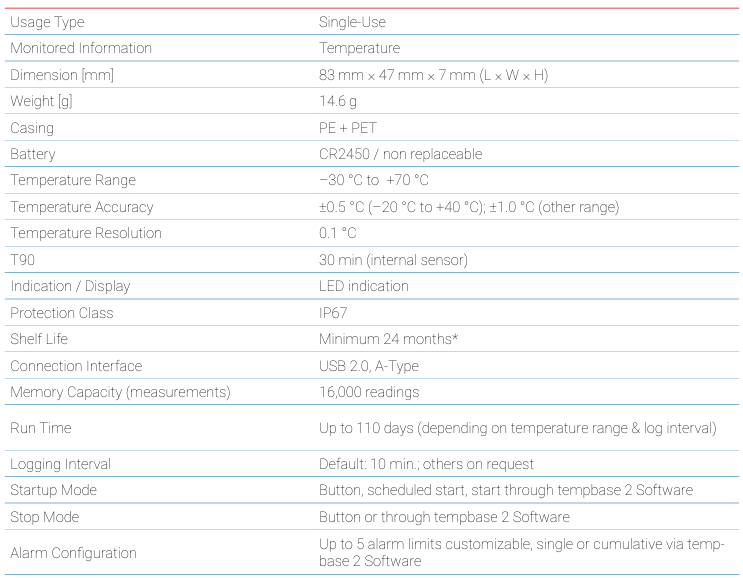 | Usage Type | Single-Use |
|---|---|
| Monitored Information | Temperature |
| Dimension [mm] | 83 mm × 47 mm × 7 mm (L × W × H) |
| Weight [g] | 14.6 g |
| Casing | PE + PET |
| Battery | CR2450 / non replaceable |
| Temperature Range | −30 °C to +70 °C |
| Temperature Accuracy | ±0.5 °C (−20 °C to +40 °C); ±1.0 °C (other range) |
| Temperature Resolution | 0.1 °C |
| T90 | 30 min (internal sensor) |
| Indication / Display | LED indication |
| Protection Class | IP67 |
| Shelf Life | Minimum 24 months* |
| Connection Interface | USB 2.0, A-Type |
| Memory Capacity (measurements) | 16,000 readings |
| Run Time | Up to 110 days (depending on temperature range & log interval) |
| Logging Interval | Default: 10 min.; others on request |
| Startup Mode | Button, scheduled start, start through tempbase 2 Software |
| Stop Mode | Button or through tempbase 2 Software |
| Alarm Configuration | Up to 5 alarm limits customizable, single or cumulative via tempbase 2 Software |